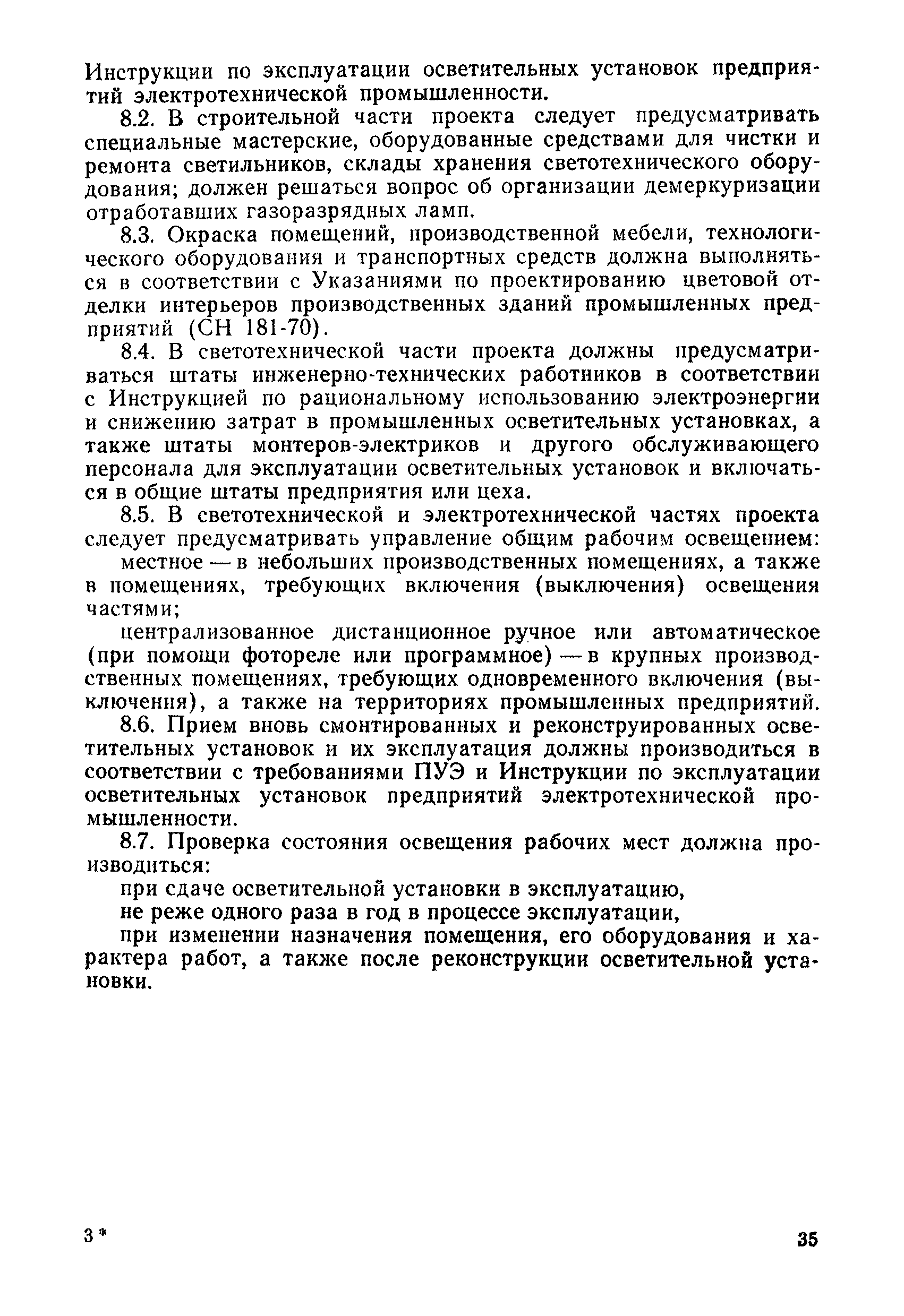 Инструкции по эксплуатации осветительных установок предприятий электротехнической промышленности.

8.2. В строительной части проекта следует предусматривать специальные мастерские, оборудованные средствами для чистки и ремонта светильников, склады хранения светотехнического оборудования; должен решаться вопрос об организации демеркуризации отработавших газоразрядных ламп.

8.3. Окраска помещений, производственной мебели, технологического оборудования и транспортных средств должна выполняться в соответствии с Указаниями по проектированию цветовой отделки интерьеров производственных зданий промышленных предприятий (СН 181-70).

8.4. В светотехнической части проекта должны предусматриваться штаты инженерно-технических работников в соответствии с Инструкцией по рациональному использованию электроэнергии и снижению затрат в промышленных осветительных установках, а также штаты монтеров-электриков и другого обслуживающего персонала для эксплуатации осветительных установок и включаться в общие штаты предприятия или цеха.

8.5. В светотехнической и электротехнической частях проекта следует предусматривать управление общим рабочим освещением:

местное — в небольших производственных помещениях, а также в помещениях, требующих включения (выключения) освещения частями;

централизованное дистанционное ручное или автоматическое (при помощи фотореле или программное) — в крупных производственных помещениях, требующих одновременного включения (выключения), а также на территориях промышленных предприятий.

8.6. Прием вновь смонтированных и реконструированных осветительных установок и их эксплуатация должны производиться в соответствии с требованиями ПУЭ и Инструкции по эксплуатации осветительных установок предприятий электротехнической промышленности.

8.7. Проверка состояния освещения рабочих мест должна производиться:

при сдаче осветительной установки в эксплуатацию,

не реже одного раза в год в процессе эксплуатации,

при изменении назначения помещения, его оборудования и характера работ, а также после реконструкции осветительной установки.

3*

35